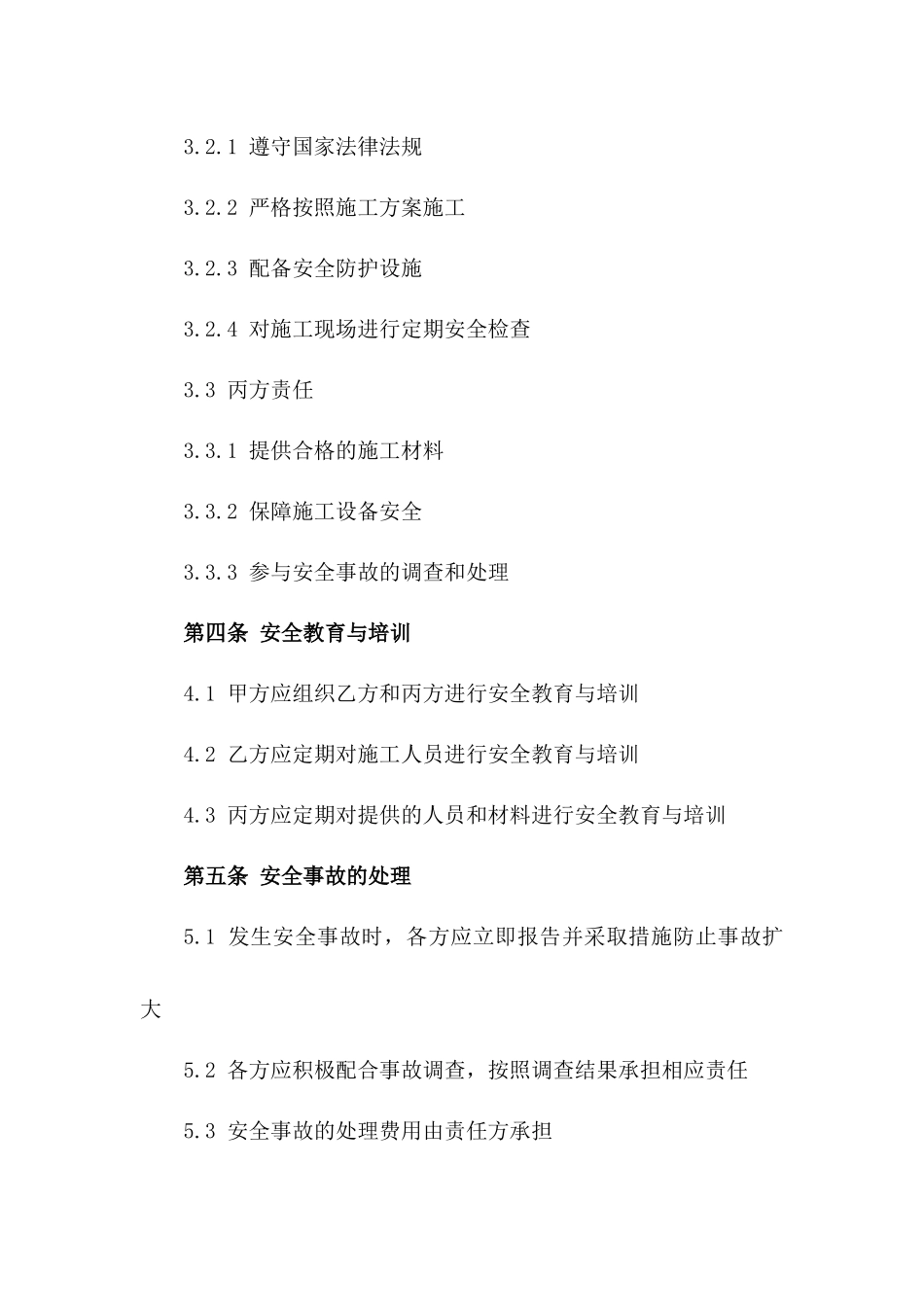 3.2.1 遵守国家法律法规

3.2.2 严格按照施工方案施工

3.2.3 配备安全防护设施

3.2.4 对施工现场进行定期安全检查

3.3 丙方责任

3.3.1 提供合格的施工材料

3.3.2 保障施工设备安全

3.3.3 参与安全事故的调查和处理

第四条 安全教育与培训

4.1 甲方应组织乙方和丙方进行安全教育与培训

4.2 乙方应定期对施工人员进行安全教育与培训

4.3 丙方应定期对提供的人员和材料进行安全教育与培训

第五条 安全事故的处理

5.1 发生安全事故时，各方应立即报告并采取措施防止事故扩大

5.2 各方应积极配合事故调查，按照调查结果承担相应责任

5.3 安全事故的处理费用由责任方承担